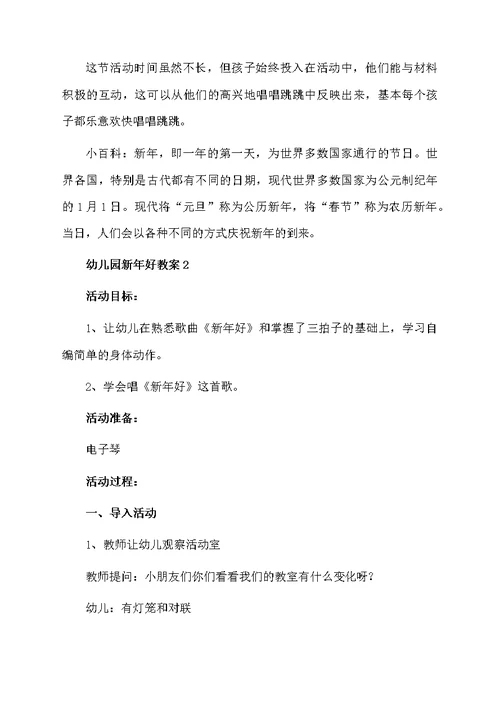 这节活动时间虽然不长，但孩子始终投入在活动中，他们能与材料积极的互动，这可以从他们的高兴地唱唱跳跳中反映出来，基本每个孩子都乐意欢快唱唱跳跳。

小百科：新年，即一年的第一天，为世界多数国家通行的节日。世界各国，特别是古代都有不同的日期，现代世界多数国家为公元制纪年的1月1日。现代将“元旦”称为公历新年，将“春节”称为农历新年。当日，人们会以各种不同的方式庆祝新年的到来。

幼儿园新年好教案2

活动目标：

1、让幼儿在熟悉歌曲《新年好》和掌握了三拍子的基础上，学习自编简单的身体动作。

2、学会唱《新年好》这首歌。

活动准备：

电子琴

活动过程：

一、导入活动

1、教师让幼儿观察活动室

教师提问：小朋友们你们看看我们的教室有什么变化呀？

幼儿：有灯笼和对联